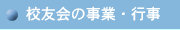 校友会の事業・行事